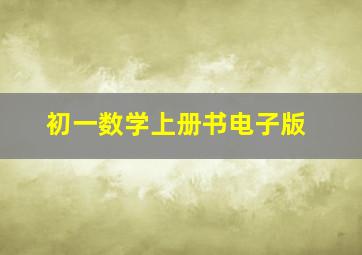 初一数学上册书电子版